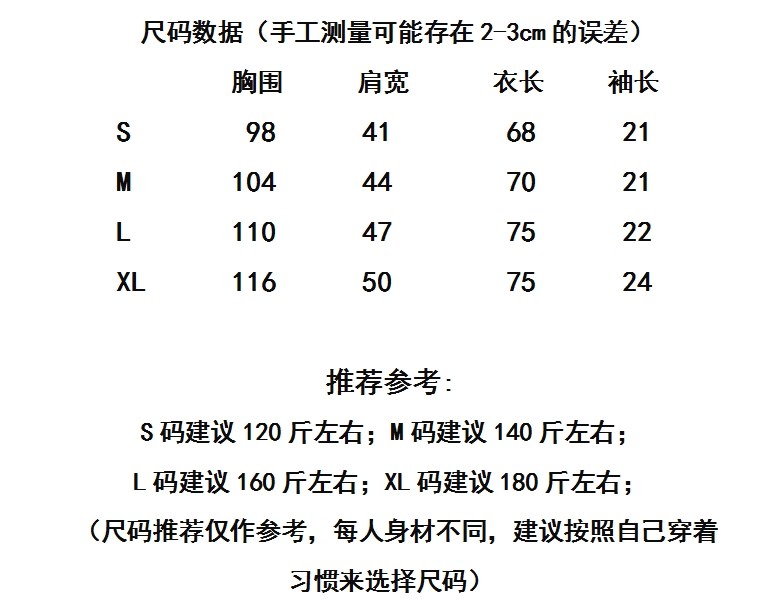 尺码数据（手工测量可能存在 2-3cm 的误差）

|  | 胸围 | 肩宽 | 衣长 | 袖长 |
|---|---|---|---|---|
| S | 98 | 41 | 68 | 21 |
| M | 104 | 44 | 70 | 21 |
| L | 110 | 47 | 75 | 22 |
| XL | 116 | 50 | 75 | 24 |

推荐参考：

S 码建议 120 斤左右；M 码建议 140 斤左右；

L 码建议 160 斤左右；XL 码建议 180 斤左右；

（尺码推荐仅作参考，每人身材不同，建议按照自己穿着习惯来选择尺码）